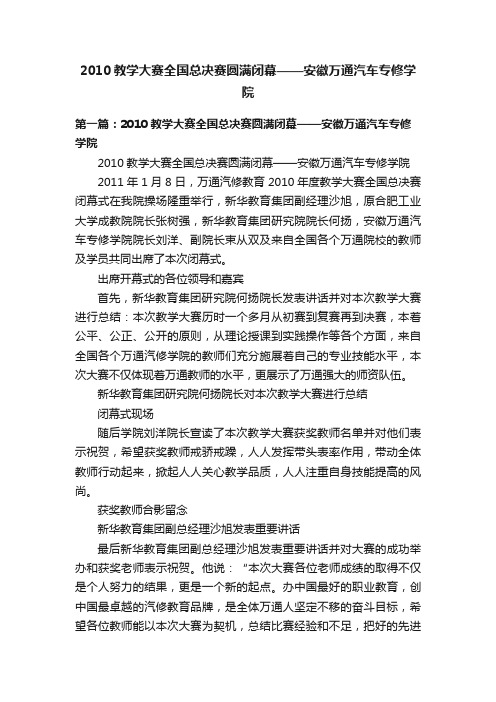 2010教学大赛全国总决赛圆满闭幕——安徽万通汽车专修学院

第一篇：2010教学大赛全国总决赛圆满闭幕——安徽万通汽车专修学院

2010教学大赛全国总决赛圆满闭幕——安徽万通汽车专修学院

2011年1月8日，万通汽修教育2010年度教学大赛全国总决赛闭幕式在我院操场隆重举行，新华教育集团副经理沙旭，原合肥工业大学成教院院长张树强，新华教育集团研究院院长何扬，安徽万通汽车专修学院院长刘洋、副院长束从双及来自全国各个万通院校的教师及学员共同出席了本次闭幕式。

出席开幕式的各位领导和嘉宾

首先，新华教育集团研究院何扬院长发表讲话并对本次教学大赛进行总结：本次教学大赛历时一个多月从初赛到复赛再到决赛，本着公平、公正、公开的原则，从理论授课到实践操作等各个方面，来自全国各个万通汽修学院的教师们充分施展着自己的专业技能水平，本次大赛不仅体现着万通教师的水平，更展示了万通强大的师资队伍。

新华教育集团研究院何扬院长对本次教学大赛进行总结

闭幕式现场

随后学院刘洋院长宣读了本次教学大赛获奖教师名单并对他们表示祝贺，希望获奖教师戒骄戒躁，人人发挥带头表率作用，带动全体教师行动起来，掀起人人关心教学品质，人人注重自身技能提高的风尚。

获奖教师合影留念

新华教育集团副总经理沙旭发表重要讲话

最后新华教育集团副总经理沙旭发表重要讲话并对大赛的成功举办和获奖老师表示祝贺。他说：“本次大赛各位老师成绩的取得不仅是个人努力的结果，更是一个新的起点。办中国最好的职业教育，创中国最卓越的汽修教育品牌，是全体万通人坚定不移的奋斗目标，希望各位教师能以本次大赛为契机，总结比赛经验和不足，把好的先进